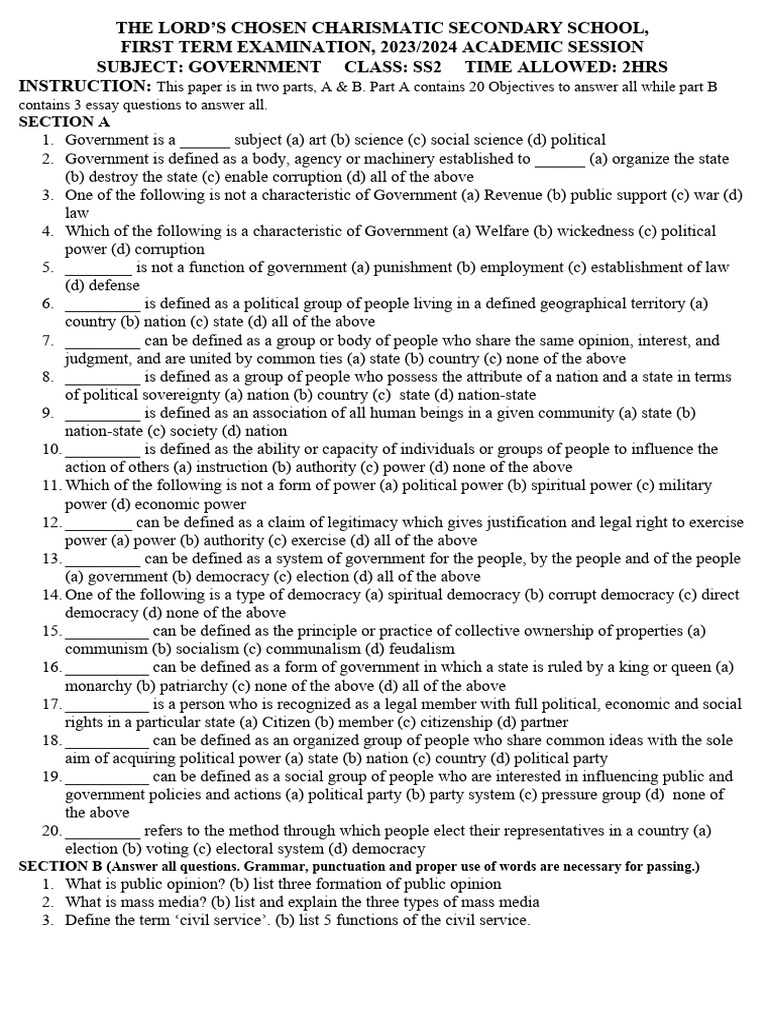 THE LORD'S CHOSEN CHARISMATIC SECONDARY SCHOOL,
FIRST TERM EXAMINATION, 2023/2024 ACADEMIC SESSION
SUBJECT: GOVERNMENT CLASS: SS2 TIME ALLOWED: 2HRS

INSTRUCTION: This paper is in two parts, A & B. Part A contains 20 Objectives to answer all while part B contains 3 essay questions to answer all.

SECTION A
1. Government is a ______ subject (a) art (b) science (c) social science (d) political
2. Government is defined as a body, agency or machinery established to ______ (a) organize the state (b) destroy the state (c) enable corruption (d) all of the above
3. One of the following is not a characteristic of Government (a) Revenue (b) public support (c) war (d) law
4. Which of the following is a characteristic of Government (a) Welfare (b) wickedness (c) political power (d) corruption
5. ________ is not a function of government (a) punishment (b) employment (c) establishment of law (d) defense
6. _________ is defined as a political group of people living in a defined geographical territory (a) country (b) nation (c) state (d) all of the above
7. _________ can be defined as a group or body of people who share the same opinion, interest, and judgment, and are united by common ties (a) state (b) country (c) none of the above
8. _________ is defined as a group of people who possess the attribute of a nation and a state in terms of political sovereignty (a) nation (b) country (c) state (d) nation-state
9. _________ is defined as an association of all human beings in a given community (a) state (b) nation-state (c) society (d) nation
10. _________ is defined as the ability or capacity of individuals or groups of people to influence the action of others (a) instruction (b) authority (c) power (d) none of the above
11. Which of the following is not a form of power (a) political power (b) spiritual power (c) military power (d) economic power
12. ________ can be defined as a claim of legitimacy which gives justification and legal right to exercise power (a) power (b) authority (c) exercise (d) all of the above
13. _________ can be defined as a system of government for the people, by the people and of the people (a) government (b) democracy (c) election (d) all of the above
14. One of the following is a type of democracy (a) spiritual democracy (b) corrupt democracy (c) direct democracy (d) none of the above
15. __________ can be defined as the principle or practice of collective ownership of properties (a) communism (b) socialism (c) communalism (d) feudalism
16. __________ can be defined as a form of government in which a state is ruled by a king or queen (a) monarchy (b) patriarchy (c) none of the above (d) all of the above
17. __________ is a person who is recognized as a legal member with full political, economic and social rights in a particular state (a) Citizen (b) member (c) citizenship (d) partner
18. __________ can be defined as an organized group of people who share common ideas with the sole aim of acquiring political power (a) state (b) nation (c) country (d) political party
19. __________ can be defined as a social group of people who are interested in influencing public and government policies and actions (a) political party (b) party system (c) pressure group (d) none of the above
20. _________ refers to the method through which people elect their representatives in a country (a) election (b) voting (c) electoral system (d) democracy

SECTION B (Answer all questions. Grammar, punctuation and proper use of words are necessary for passing.)
1. What is public opinion? (b) list three formation of public opinion
2. What is mass media? (b) list and explain the three types of mass media
3. Define the term 'civil service'. (b) list 5 functions of the civil service.